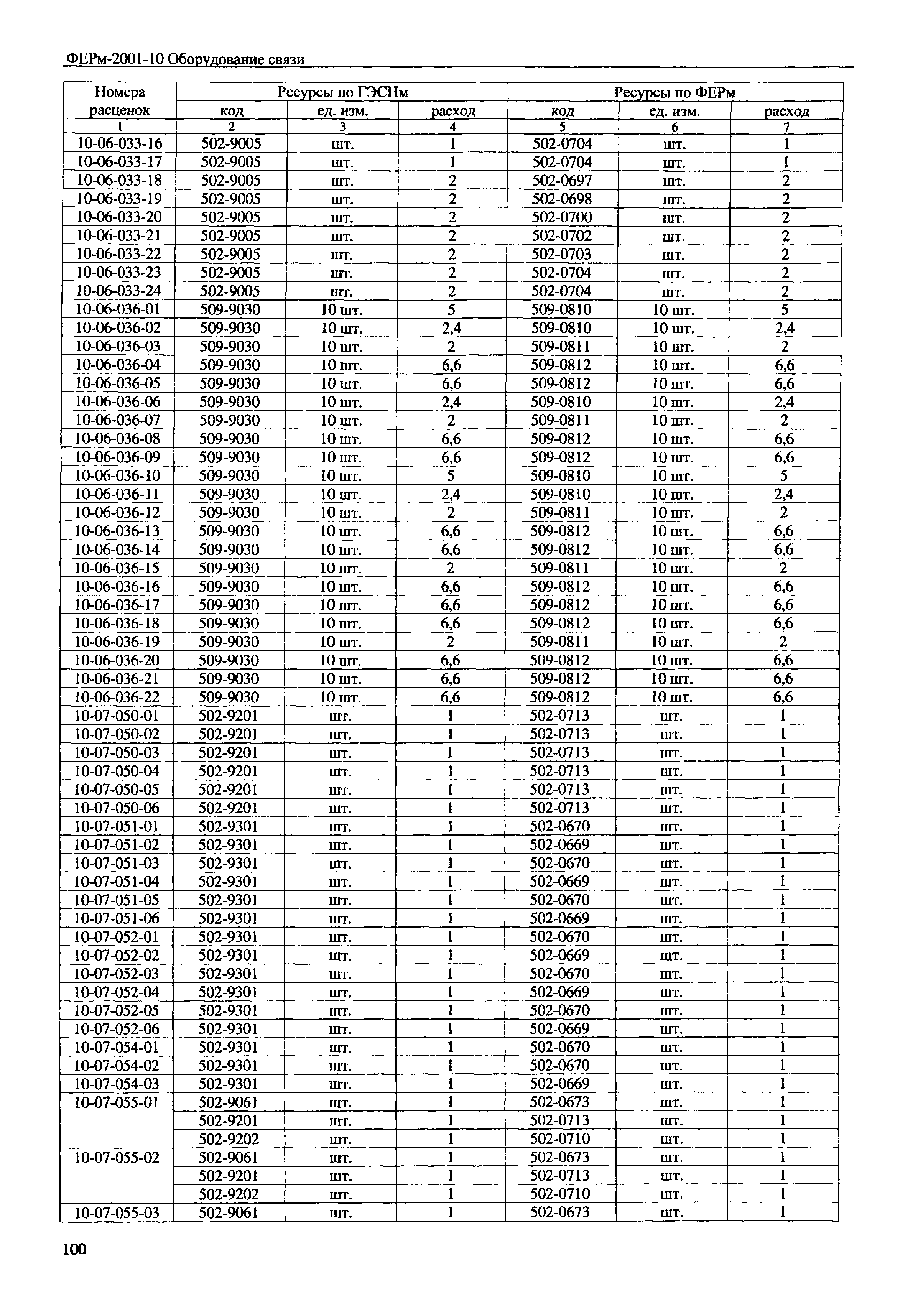 ФЕРм-2001-10 Оборудование связи

| Номера расценок | Ресурсы по ГЭСНм | | | Ресурсы по ФЕРм | | |
|---|---|---|---|---|---|---|
| | код | ед. изм. | расход | код | ед. изм. | расход |
| 1 | 2 | 3 | 4 | 5 | 6 | 7 |
| 10-06-033-16 | 502-9005 | шт. | 1 | 502-0704 | шт. | 1 |
| 10-06-033-17 | 502-9005 | шт. | 1 | 502-0704 | шт. | 1 |
| 10-06-033-18 | 502-9005 | шт. | 2 | 502-0697 | шт. | 2 |
| 10-06-033-19 | 502-9005 | шт. | 2 | 502-0698 | шт. | 2 |
| 10-06-033-20 | 502-9005 | шт. | 2 | 502-0700 | шт. | 2 |
| 10-06-033-21 | 502-9005 | шт. | 2 | 502-0702 | шт. | 2 |
| 10-06-033-22 | 502-9005 | шт. | 2 | 502-0703 | шт. | 2 |
| 10-06-033-23 | 502-9005 | шт. | 2 | 502-0704 | шт. | 2 |
| 10-06-033-24 | 502-9005 | шт. | 2 | 502-0704 | шт. | 2 |
| 10-06-036-01 | 509-9030 | 10 шт. | 5 | 509-0810 | 10 шт. | 5 |
| 10-06-036-02 | 509-9030 | 10 шт. | 2,4 | 509-0810 | 10 шт. | 2,4 |
| 10-06-036-03 | 509-9030 | 10 шт. | 2 | 509-0811 | 10 шт. | 2 |
| 10-06-036-04 | 509-9030 | 10 шт. | 6,6 | 509-0812 | 10 шт. | 6,6 |
| 10-06-036-05 | 509-9030 | 10 шт. | 6,6 | 509-0812 | 10 шт. | 6,6 |
| 10-06-036-06 | 509-9030 | 10 шт. | 2,4 | 509-0810 | 10 шт. | 2,4 |
| 10-06-036-07 | 509-9030 | 10 шт. | 2 | 509-0811 | 10 шт. | 2 |
| 10-06-036-08 | 509-9030 | 10 шт. | 6,6 | 509-0812 | 10 шт. | 6,6 |
| 10-06-036-09 | 509-9030 | 10 шт. | 6,6 | 509-0812 | 10 шт. | 6,6 |
| 10-06-036-10 | 509-9030 | 10 шт. | 5 | 509-0810 | 10 шт. | 5 |
| 10-06-036-11 | 509-9030 | 10 шт. | 2,4 | 509-0810 | 10 шт. | 2,4 |
| 10-06-036-12 | 509-9030 | 10 шт. | 2 | 509-0811 | 10 шт. | 2 |
| 10-06-036-13 | 509-9030 | 10 шт. | 6,6 | 509-0812 | 10 шт. | 6,6 |
| 10-06-036-14 | 509-9030 | 10 шт. | 6,6 | 509-0812 | 10 шт. | 6,6 |
| 10-06-036-15 | 509-9030 | 10 шт. | 2 | 509-0811 | 10 шт. | 2 |
| 10-06-036-16 | 509-9030 | 10 шт. | 6,6 | 509-0812 | 10 шт. | 6,6 |
| 10-06-036-17 | 509-9030 | 10 шт. | 6,6 | 509-0812 | 10 шт. | 6,6 |
| 10-06-036-18 | 509-9030 | 10 шт. | 6,6 | 509-0812 | 10 шт. | 6,6 |
| 10-06-036-19 | 509-9030 | 10 шт. | 2 | 509-0811 | 10 шт. | 2 |
| 10-06-036-20 | 509-9030 | 10 шт. | 6,6 | 509-0812 | 10 шт. | 6,6 |
| 10-06-036-21 | 509-9030 | 10 шт. | 6,6 | 509-0812 | 10 шт. | 6,6 |
| 10-06-036-22 | 509-9030 | 10 шт. | 6,6 | 509-0812 | 10 шт. | 6,6 |
| 10-07-050-01 | 502-9201 | шт. | 1 | 502-0713 | шт. | 1 |
| 10-07-050-02 | 502-9201 | шт. | 1 | 502-0713 | шт. | 1 |
| 10-07-050-03 | 502-9201 | шт. | 1 | 502-0713 | шт. | 1 |
| 10-07-050-04 | 502-9201 | шт. | 1 | 502-0713 | шт. | 1 |
| 10-07-050-05 | 502-9201 | шт. | 1 | 502-0713 | шт. | 1 |
| 10-07-050-06 | 502-9201 | шт. | 1 | 502-0713 | шт. | 1 |
| 10-07-051-01 | 502-9301 | шт. | 1 | 502-0670 | шт. | 1 |
| 10-07-051-02 | 502-9301 | шт. | 1 | 502-0669 | шт. | 1 |
| 10-07-051-03 | 502-9301 | шт. | 1 | 502-0670 | шт. | 1 |
| 10-07-051-04 | 502-9301 | шт. | 1 | 502-0669 | шт. | 1 |
| 10-07-051-05 | 502-9301 | шт. | 1 | 502-0670 | шт. | 1 |
| 10-07-051-06 | 502-9301 | шт. | 1 | 502-0669 | шт. | 1 |
| 10-07-052-01 | 502-9301 | шт. | 1 | 502-0670 | шт. | 1 |
| 10-07-052-02 | 502-9301 | шт. | 1 | 502-0669 | шт. | 1 |
| 10-07-052-03 | 502-9301 | шт. | 1 | 502-0670 | шт. | 1 |
| 10-07-052-04 | 502-9301 | шт. | 1 | 502-0669 | шт. | 1 |
| 10-07-052-05 | 502-9301 | шт. | 1 | 502-0670 | шт. | 1 |
| 10-07-052-06 | 502-9301 | шт. | 1 | 502-0669 | шт. | 1 |
| 10-07-054-01 | 502-9301 | шт. | 1 | 502-0670 | шт. | 1 |
| 10-07-054-02 | 502-9301 | шт. | 1 | 502-0670 | шт. | 1 |
| 10-07-054-03 | 502-9301 | шт. | 1 | 502-0669 | шт. | 1 |
| 10-07-055-01 | 502-9061 | шт. | 1 | 502-0673 | шт. | 1 |
| | 502-9201 | шт. | 1 | 502-0713 | шт. | 1 |
| | 502-9202 | шт. | 1 | 502-0710 | шт. | 1 |
| 10-07-055-02 | 502-9061 | шт. | 1 | 502-0673 | шт. | 1 |
| | 502-9201 | шт. | 1 | 502-0713 | шт. | 1 |
| | 502-9202 | шт. | 1 | 502-0710 | шт. | 1 |
| 10-07-055-03 | 502-9061 | шт. | 1 | 502-0673 | шт. | 1 |

100